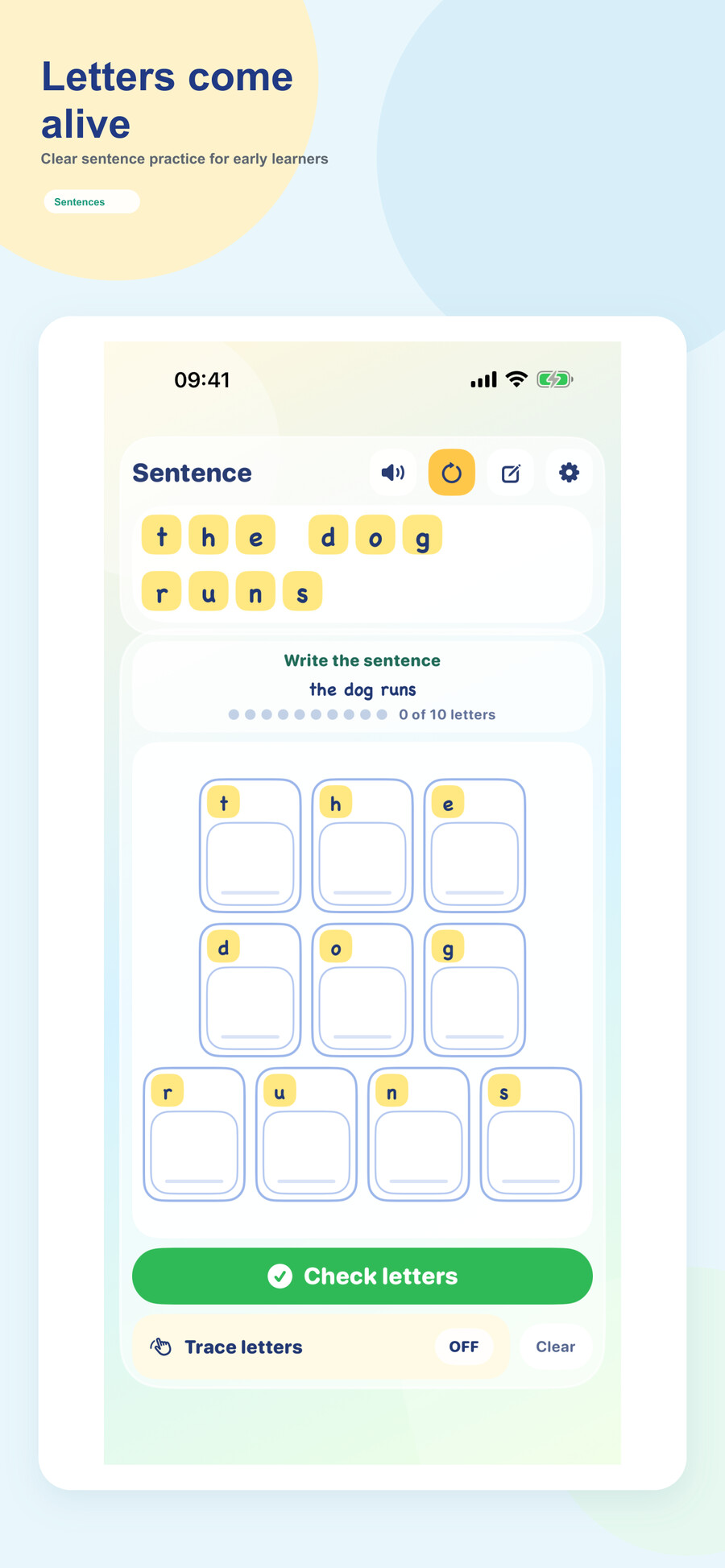 Letters come alive

Clear sentence practice for early learners

Sentences

09:41

Sentence

t h e d o g

r u n s

Write the sentence

the dog runs

0 of 10 letters

t h e

d o g

r u n s

Check letters

Trace letters OFF

Clear